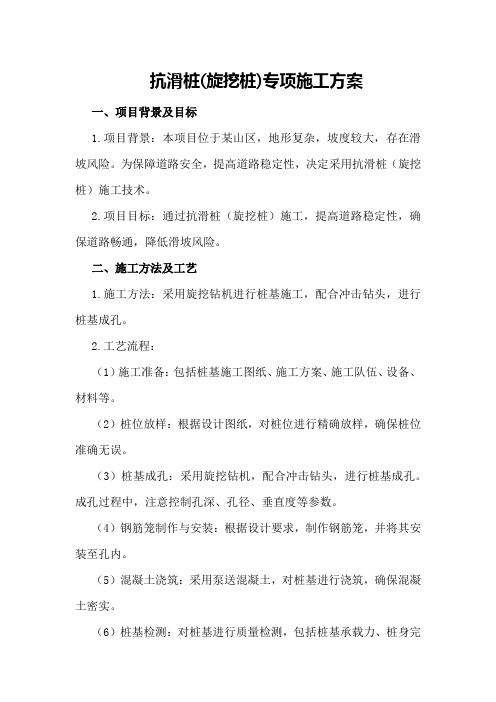 抗滑桩(旋挖桩)专项施工方案

一、项目背景及目标

1.项目背景：本项目位于某山区，地形复杂，坡度较大，存在滑坡风险。为保障道路安全，提高道路稳定性，决定采用抗滑桩（旋挖桩）施工技术。

2.项目目标：通过抗滑桩（旋挖桩）施工，提高道路稳定性，确保道路畅通，降低滑坡风险。

二、施工方法及工艺

1.施工方法：采用旋挖钻机进行桩基施工，配合冲击钻头，进行桩基成孔。

2.工艺流程：

（1）施工准备：包括桩基施工图纸、施工方案、施工队伍、设备、材料等。

（2）桩位放样：根据设计图纸，对桩位进行精确放样，确保桩位准确无误。

（3）桩基成孔：采用旋挖钻机，配合冲击钻头，进行桩基成孔。成孔过程中，注意控制孔深、孔径、垂直度等参数。

（4）钢筋笼制作与安装：根据设计要求，制作钢筋笼，并将其安装至孔内。

（5）混凝土浇筑：采用泵送混凝土，对桩基进行浇筑，确保混凝土密实。

（6）桩基检测：对桩基进行质量检测，包括桩基承载力、桩身完